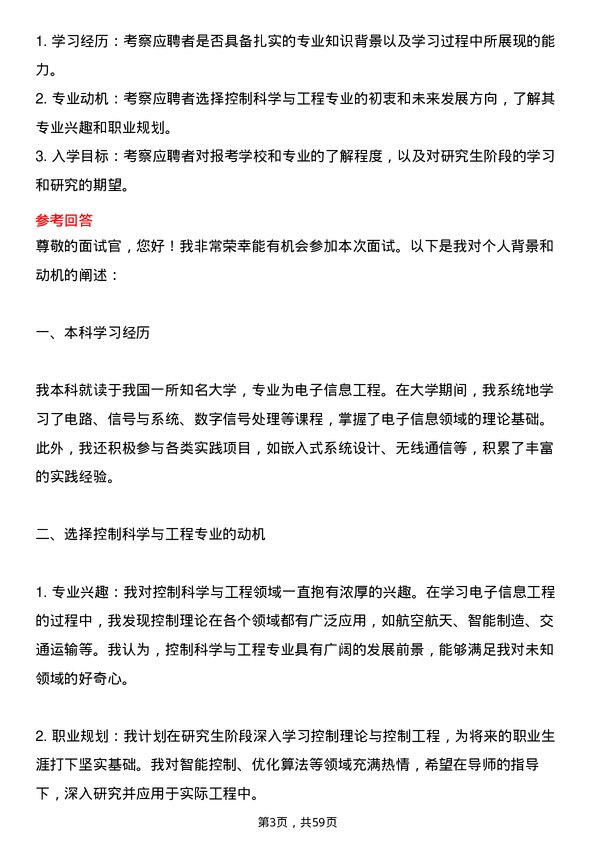 1. 学习经历：考察应聘者是否具备扎实的专业知识背景以及学习过程中所展现的能力。
2. 专业动机：考察应聘者选择控制科学与工程专业的初衷和未来发展方向，了解其专业兴趣和职业规划。
3. 入学目标：考察应聘者对报考学校和专业的了解程度，以及对研究生阶段的学习和研究的期望。

参考回答
尊敬的面试官，您好！我非常荣幸能有机会参加本次面试。以下是我对个人背景和动机的阐述：

一、本科学习经历

我本科就读于我国一所知名大学，专业为电子信息工程。在大学期间，我系统地学习了电路、信号与系统、数字信号处理等课程，掌握了电子信息领域的理论基础。此外，我还积极参与各类实践项目，如嵌入式系统设计、无线通信等，积累了丰富的实践经验。

二、选择控制科学与工程专业的动机

1. 专业兴趣：我对控制科学与工程领域一直抱有浓厚的兴趣。在学习电子信息工程的过程中，我发现控制理论在各个领域都有广泛应用，如航空航天、智能制造、交通运输等。我认为，控制科学与工程专业具有广阔的发展前景，能够满足我对未知领域的好奇心。

2. 职业规划：我计划在研究生阶段深入学习控制理论与控制工程，为将来的职业生涯打下坚实基础。我对智能控制、优化算法等领域充满热情，希望在导师的指导下，深入研究并应用于实际工程中。

第3页，共59页